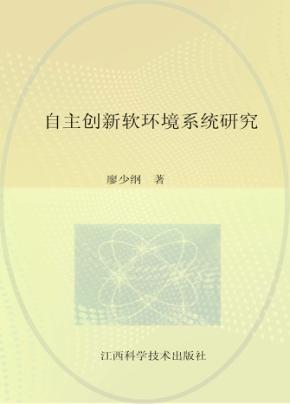 自主创新软环境系统研究

廖少纲　著

江西科学技术出版社